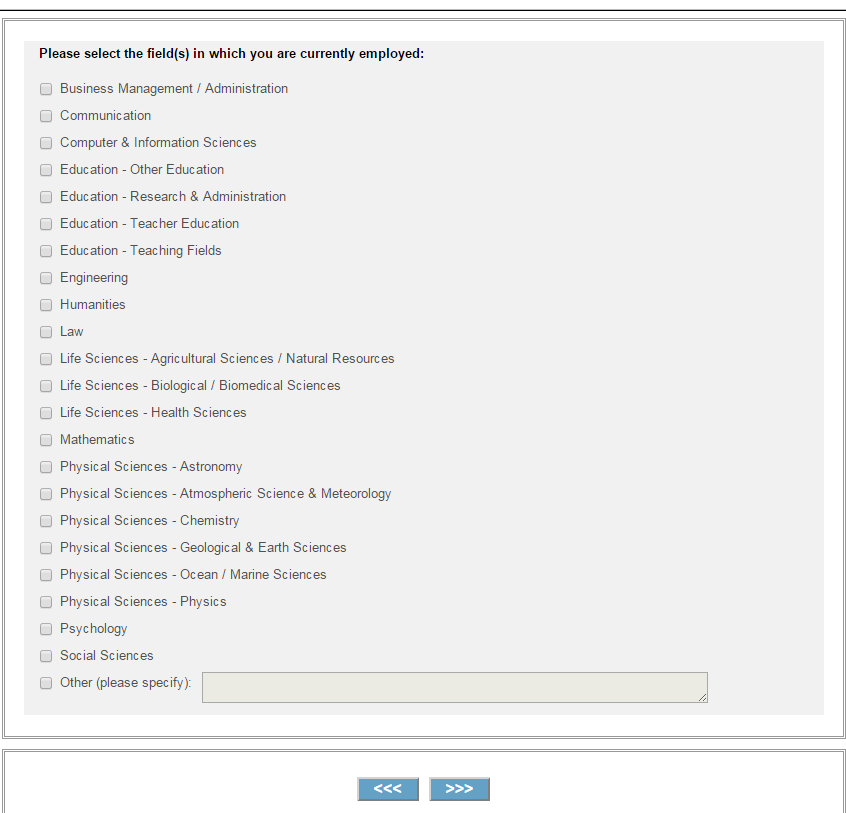 Please select the field(s) in which you are currently employed:

Business Management / Administration
Communication
Computer & Information Sciences
Education - Other Education
Education - Research & Administration
Education - Teacher Education
Education - Teaching Fields
Engineering
Humanities
Law
Life Sciences - Agricultural Sciences / Natural Resources
Life Sciences - Biological / Biomedical Sciences
Life Sciences - Health Sciences
Mathematics
Physical Sciences - Astronomy
Physical Sciences - Atmospheric Science & Meteorology
Physical Sciences - Chemistry
Physical Sciences - Geological & Earth Sciences
Physical Sciences - Ocean / Marine Sciences
Physical Sciences - Physics
Psychology
Social Sciences
Other (please specify):

<<< >>>